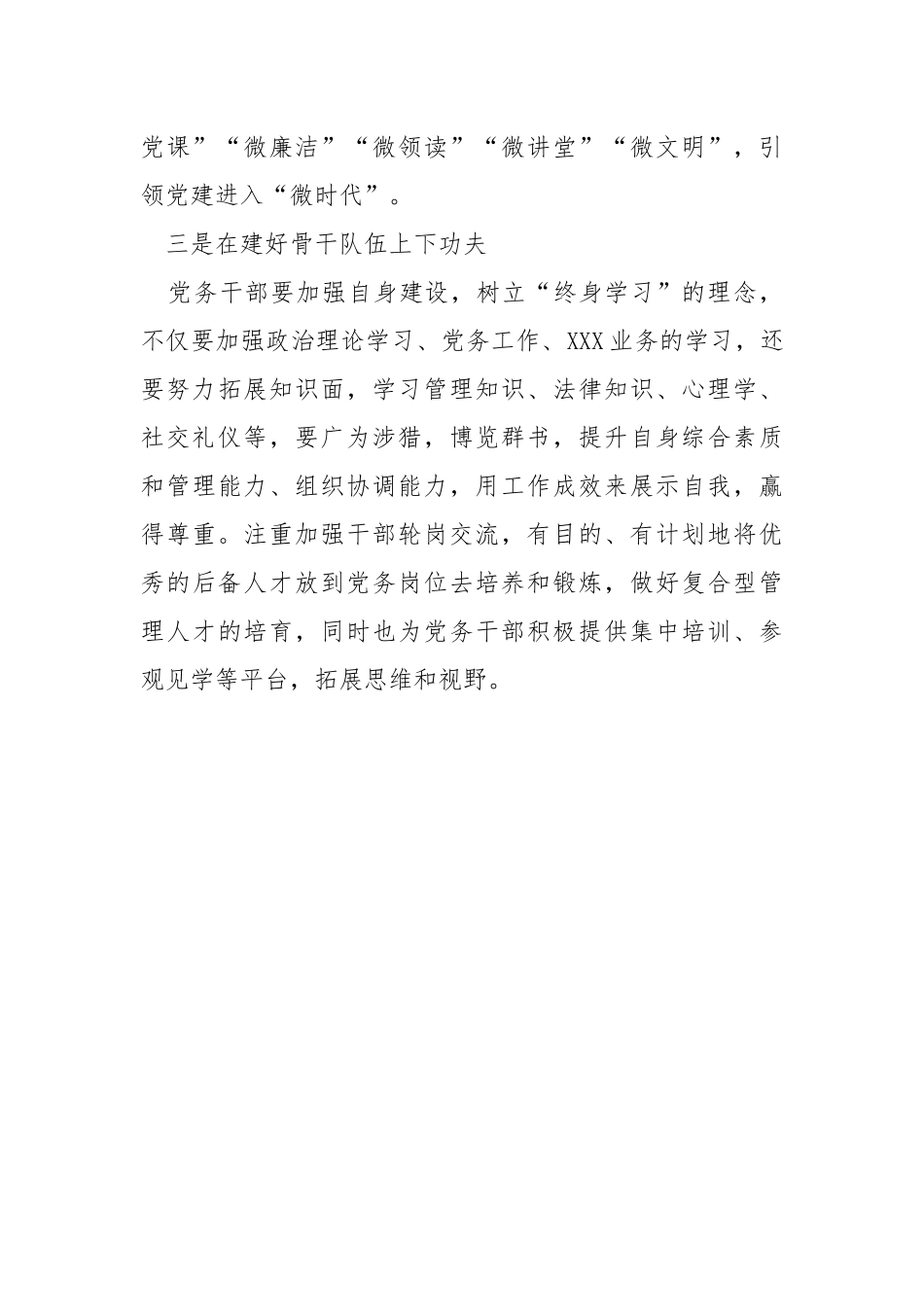 党课”“微廉洁”“微领读”“微讲堂”“微文明”，引领党建进入“微时代”。

三是在建好骨干队伍上下功夫

党务干部要加强自身建设，树立“终身学习”的理念，不仅要加强政治理论学习、党务工作、XXX业务的学习，还要努力拓展知识面，学习管理知识、法律知识、心理学、社交礼仪等，要广为涉猎，博览群书，提升自身综合素质和管理能力、组织协调能力，用工作成效来展示自我，赢得尊重。注重加强干部轮岗交流，有目的、有计划地将优秀的后备人才放到党务岗位去培养和锻炼，做好复合型管理人才的培育，同时也为党务干部积极提供集中培训、参观见学等平台，拓展思维和视野。